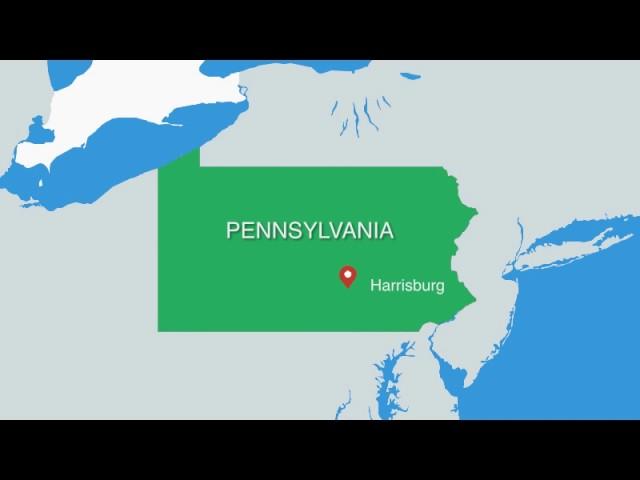 PENNSYLVANIA

Harrisburg